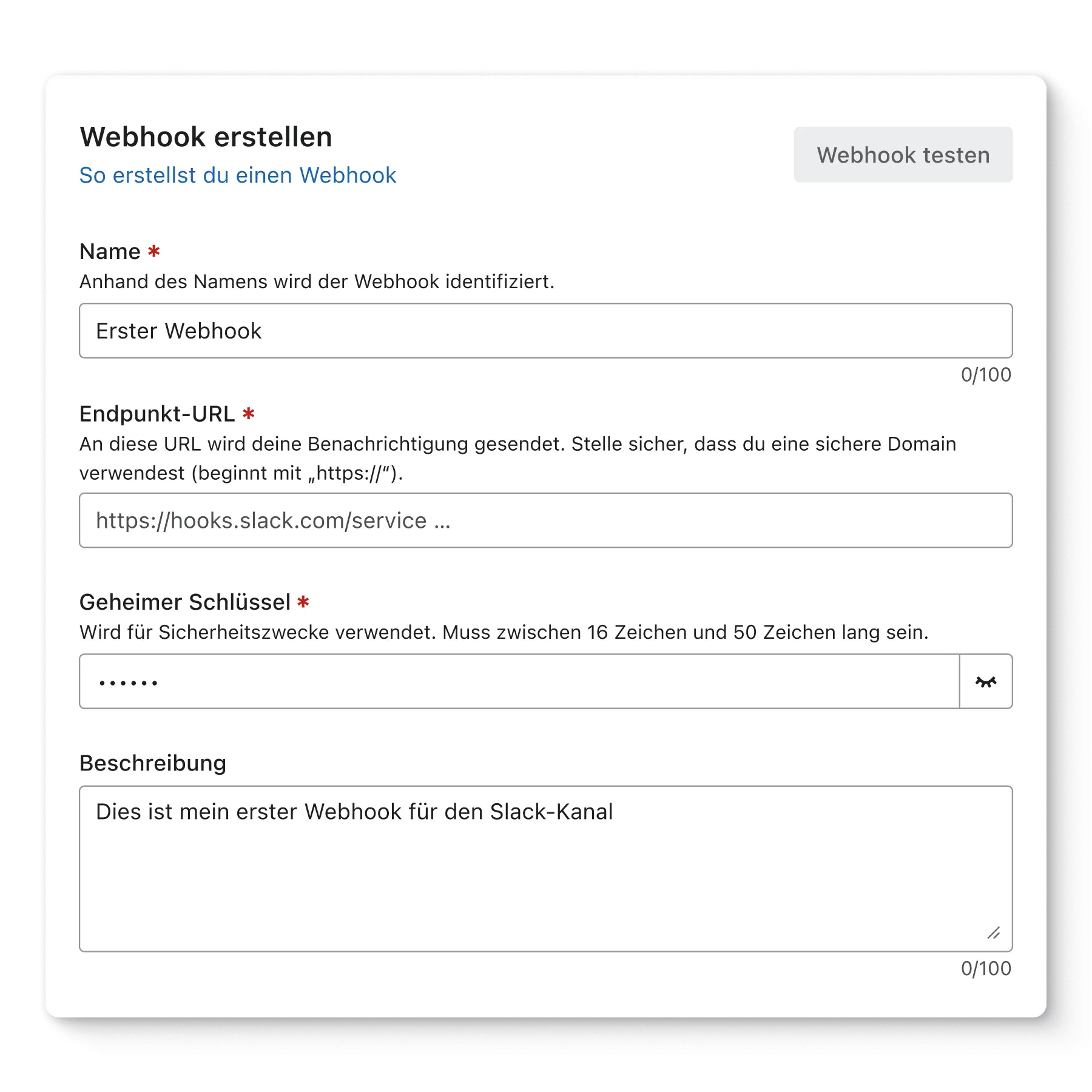 Webhook erstellen
So erstellst du einen Webhook

Webhook testen

Name *
Anhand des Namens wird der Webhook identifiziert.

Erster Webhook

0/100

Endpunkt-URL *
An diese URL wird deine Benachrichtigung gesendet. Stelle sicher, dass du eine sichere Domain verwendest (beginnt mit „https://“).

https://hooks.slack.com/service ...

Geheimer Schlüssel *
Wird für Sicherheitszwecke verwendet. Muss zwischen 16 Zeichen und 50 Zeichen lang sein.

••••••

Beschreibung

Dies ist mein erster Webhook für den Slack-Kanal

0/100